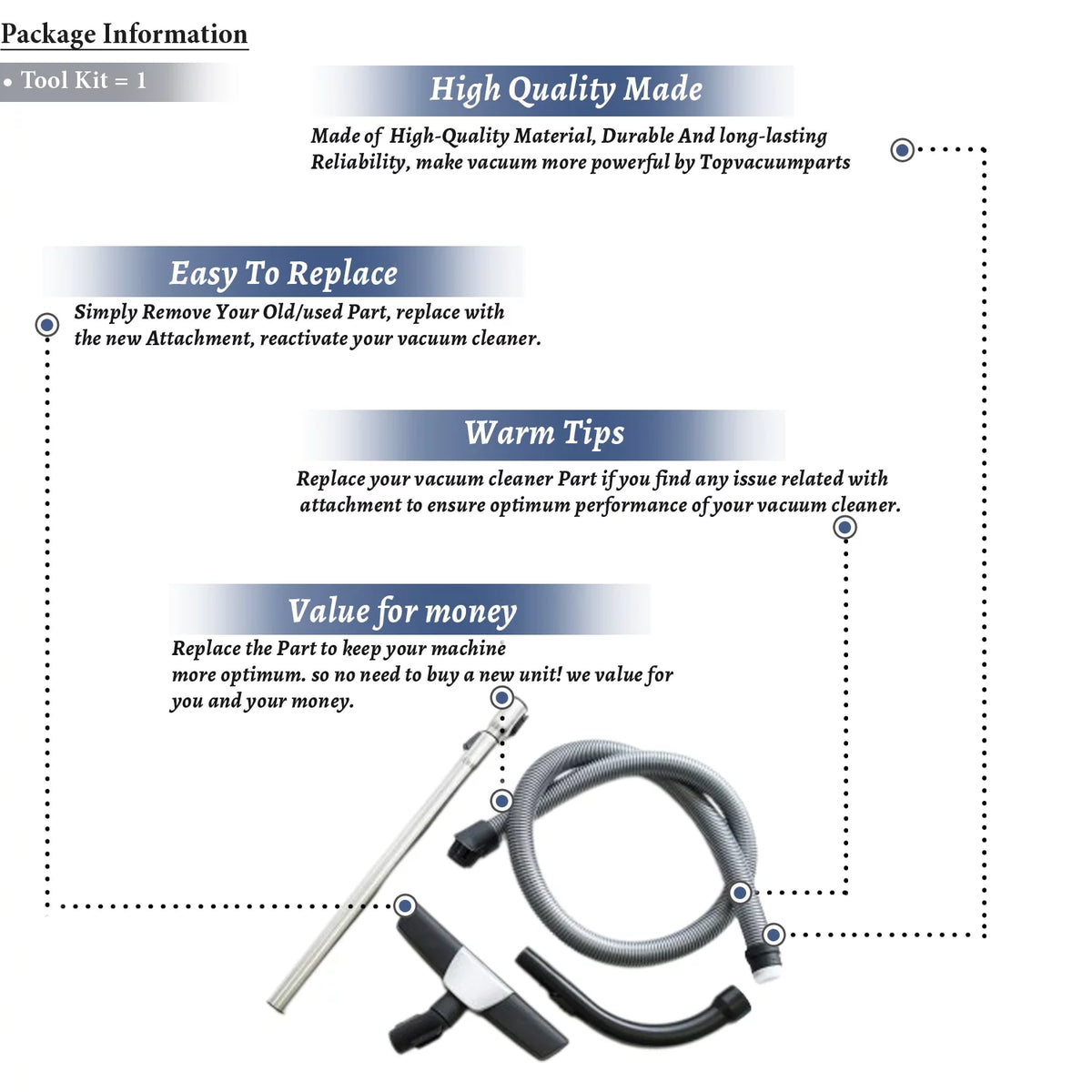 Package Information

• Tool Kit = 1

High Quality Made

Made of High-Quality Material, Durable And long-lasting Reliability, make vacuum more powerful by Topvacuumparts

Easy To Replace

Simply Remove Your Old/used Part, replace with the new Attachment, reactivate your vacuum cleaner.

Warm Tips

Replace your vacuum cleaner Part if you find any issue related with attachment to ensure optimum performance of your vacuum cleaner.

Value for money

Replace the Part to keep your machine more optimum. so no need to buy a new unit! we value for you and your money.